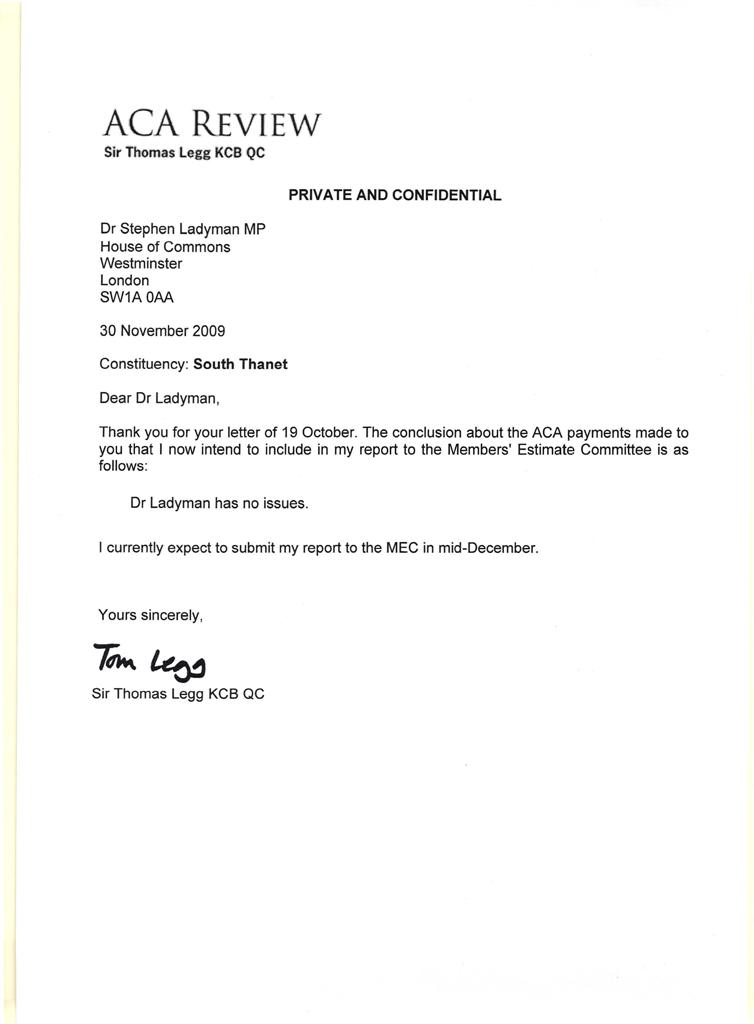 ACA REVIEW
Sir Thomas Legg KCB QC

PRIVATE AND CONFIDENTIAL

Dr Stephen Ladyman MP
House of Commons
Westminster
London
SW1A 0AA

30 November 2009

Constituency: South Thanet

Dear Dr Ladyman,

Thank you for your letter of 19 October. The conclusion about the ACA payments made to you that I now intend to include in my report to the Members' Estimate Committee is as follows:

Dr Ladyman has no issues.

I currently expect to submit my report to the MEC in mid-December.

Yours sincerely,

Tom Legg

Sir Thomas Legg KCB QC